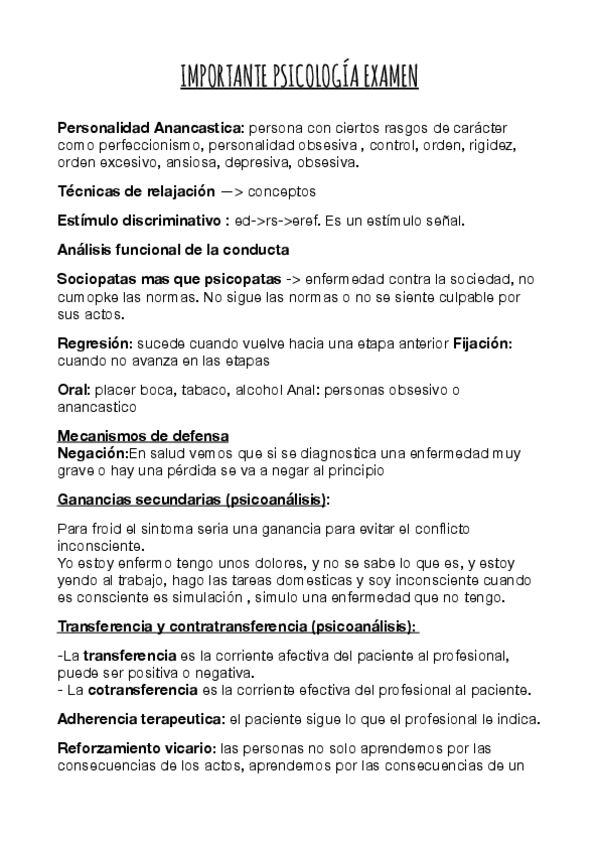 IMPORTANTE PSICOLOGÍA EXAMEN

Personalidad Anancastica: persona con ciertos rasgos de carácter como perfeccionismo, personalidad obsesiva , control, orden, rigidez, orden excesivo, ansiosa, depresiva, obsesiva.

Técnicas de relajación —> conceptos

Estímulo discriminativo : ed->rs->eref. Es un estímulo señal.

Análisis funcional de la conducta

Sociopatas mas que psicopatas -> enfermedad contra la sociedad, no cumopke las normas. No sigue las normas o no se siente culpable por sus actos.

Regresión: sucede cuando vuelve hacia una etapa anterior Fijación: cuando no avanza en las etapas

Oral: placer boca, tabaco, alcohol Anal: personas obsesivo o anancastico

Mecanismos de defensa
Negación:En salud vemos que si se diagnostica una enfermedad muy grave o hay una pérdida se va a negar al principio

Ganancias secundarias (psicoanálisis):

Para froid el sintoma seria una ganancia para evitar el conflicto inconsciente.
Yo estoy enfermo tengo unos dolores, y no se sabe lo que es, y estoy yendo al trabajo, hago las tareas domesticas y soy inconsciente cuando es consciente es simulación , simulo una enfermedad que no tengo.

Transferencia y contratransferencia (psicoanálisis):

-La transferencia es la corriente afectiva del paciente al profesional, puede ser positiva o negativa.
- La cotransferencia es la corriente efectiva del profesional al paciente.

Adherencia terapeutica: el paciente sigue lo que el profesional le indica.

Reforzamiento vicario: las personas no solo aprendemos por las consecuencias de los actos, aprendemos por las consecuencias de un